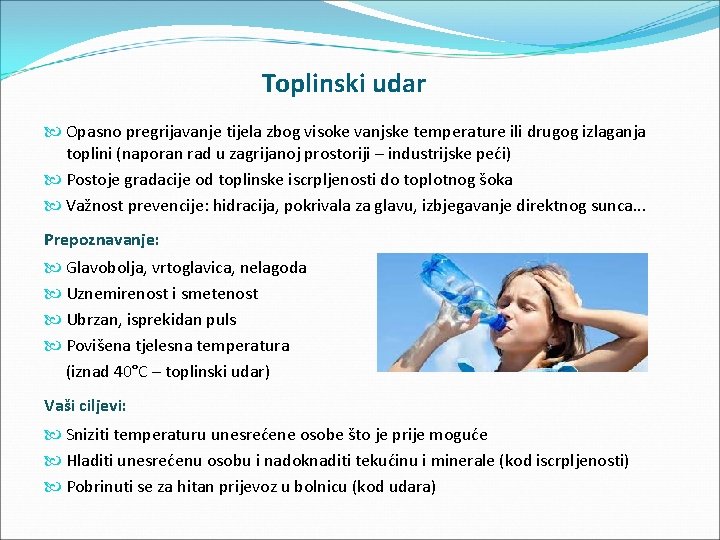 Toplinski udar

Opasno pregrijavanje tijela zbog visoke vanjske temperature ili drugog izlaganja toplini (naporan rad u zagrijanoj prostoriji – industrijske peći)

Postoje gradacije od toplinske iscrpljenosti do toplotnog šoka

Važnost prevencije: hidracija, pokrivala za glavu, izbjegavanje direktnog sunca...

Prepoznavanje:

Glavobolja, vrtoglavica, nelagoda

Uznemirenost i smetenost

Ubrzan, isprekidan puls

Povišena tjelesna temperatura (iznad 40°C – toplinski udar)

Vaši ciljevi:

Sniziti temperaturu unesrećene osobe što je prije moguće

Hladiti unesrećenu osobu i nadoknaditi tekućinu i minerale (kod iscrpljenosti)

Pobrinuti se za hitan prijevoz u bolnicu (kod udara)